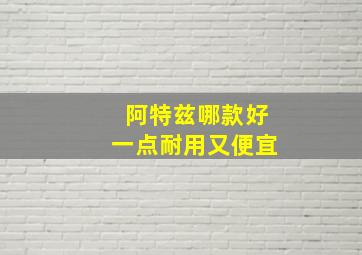 阿特兹哪款好
一点耐用又便宜